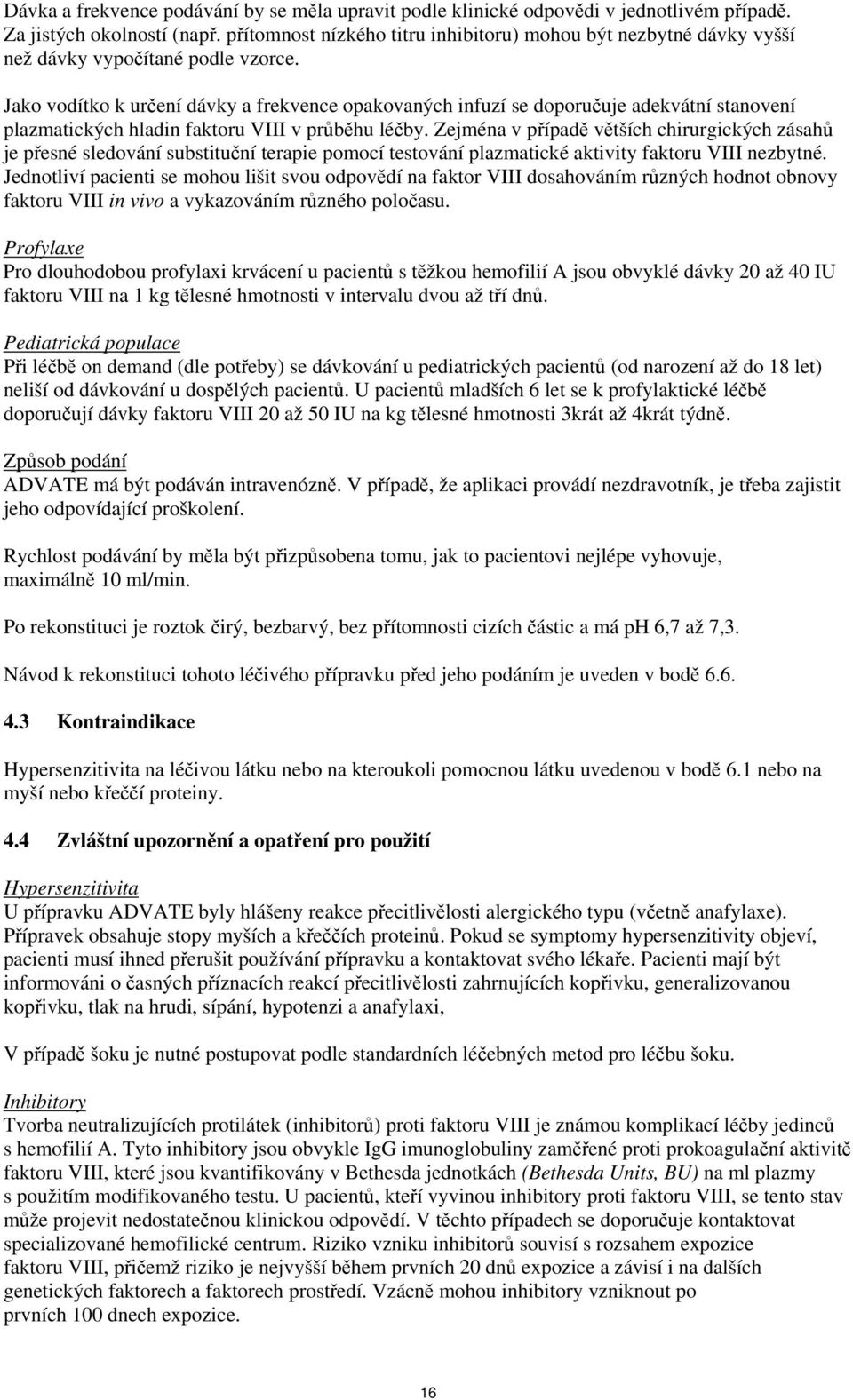 Dávka a frekvence podávání by se měla upravit podle klinické odpovědi v jednotlivém případě. Za jistých okolností (např. přítomnost nízkého titru inhibitoru) mohou být nezbytné dávky vyšší než dávky vypočítané podle vzorce.

Jako vodítko k určení dávky a frekvence opakovaných infuzí se doporučuje adekvátní stanovení plazmatických hladin faktoru VIII v průběhu léčby. Zejména v případě větších chirurgických zásahů je přesné sledování substituční terapie pomocí testování plazmatické aktivity faktoru VIII nezbytné. Jednotliví pacienti se mohou lišit svou odpovědí na faktor VIII dosahováním různých hodnot obnovy faktoru VIII in vivo a vykazováním různého poločasu.

Profylaxe
Pro dlouhodobou profylaxi krvácení u pacientů s těžkou hemofilií A jsou obvyklé dávky 20 až 40 IU faktoru VIII na 1 kg tělesné hmotnosti v intervalu dvou až tří dnů.

Pediatrická populace
Při léčbě on demand (dle potřeby) se dávkování u pediatrických pacientů (od narození až do 18 let) neliší od dávkování u dospělých pacientů. U pacientů mladších 6 let se k profylaktické léčbě doporučují dávky faktoru VIII 20 až 50 IU na kg tělesné hmotnosti 3krát až 4krát týdně.

Způsob podání
ADVATE má být podáván intravenózně. V případě, že aplikaci provádí nezdravotník, je třeba zajistit jeho odpovídající proškolení.

Rychlost podávání by měla být přizpůsobena tomu, jak to pacientovi nejlépe vyhovuje, maximálně 10 ml/min.

Po rekonstituci je roztok čirý, bezbarvý, bez přítomnosti cizích částic a má pH 6,7 až 7,3.

Návod k rekonstituci tohoto léčivého přípravku před jeho podáním je uveden v bodě 6.6.

4.3 Kontraindikace

Hypersenzitivita na léčivou látku nebo na kteroukoli pomocnou látku uvedenou v bodě 6.1 nebo na myší nebo křeččí proteiny.

4.4 Zvláštní upozornění a opatření pro použití

Hypersenzitivita
U přípravku ADVATE byly hlášeny reakce přecitlivělosti alergického typu (včetně anafylaxe). Přípravek obsahuje stopy myších a křeččích proteinů. Pokud se symptomy hypersenzitivity objeví, pacienti musí ihned přerušit používání přípravku a kontaktovat svého lékaře. Pacienti mají být informováni o časných příznacích reakcí přecitlivělosti zahrnujících kopřivku, generalizovanou kopřivku, tlak na hrudi, sípání, hypotenzi a anafylaxi,

V případě šoku je nutné postupovat podle standardních léčebných metod pro léčbu šoku.

Inhibitory
Tvorba neutralizujících protilátek (inhibitorů) proti faktoru VIII je známou komplikací léčby jedinců s hemofilií A. Tyto inhibitory jsou obvykle IgG imunoglobuliny zaměřené proti prokoagulační aktivitě faktoru VIII, které jsou kvantifikovány v Bethesda jednotkách (Bethesda Units, BU) na ml plazmy s použitím modifikovaného testu. U pacientů, kteří vyvinou inhibitory proti faktoru VIII, se tento stav může projevit nedostatečnou klinickou odpovědí. V těchto případech se doporučuje kontaktovat specializované hemofilické centrum. Riziko vzniku inhibitorů souvisí s rozsahem expozice faktoru VIII, přičemž riziko je nejvyšší během prvních 20 dnů expozice a závisí i na dalších genetických faktorech a faktorech prostředí. Vzácně mohou inhibitory vzniknout po prvních 100 dnech expozice.

16